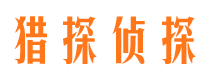 猎探侦探